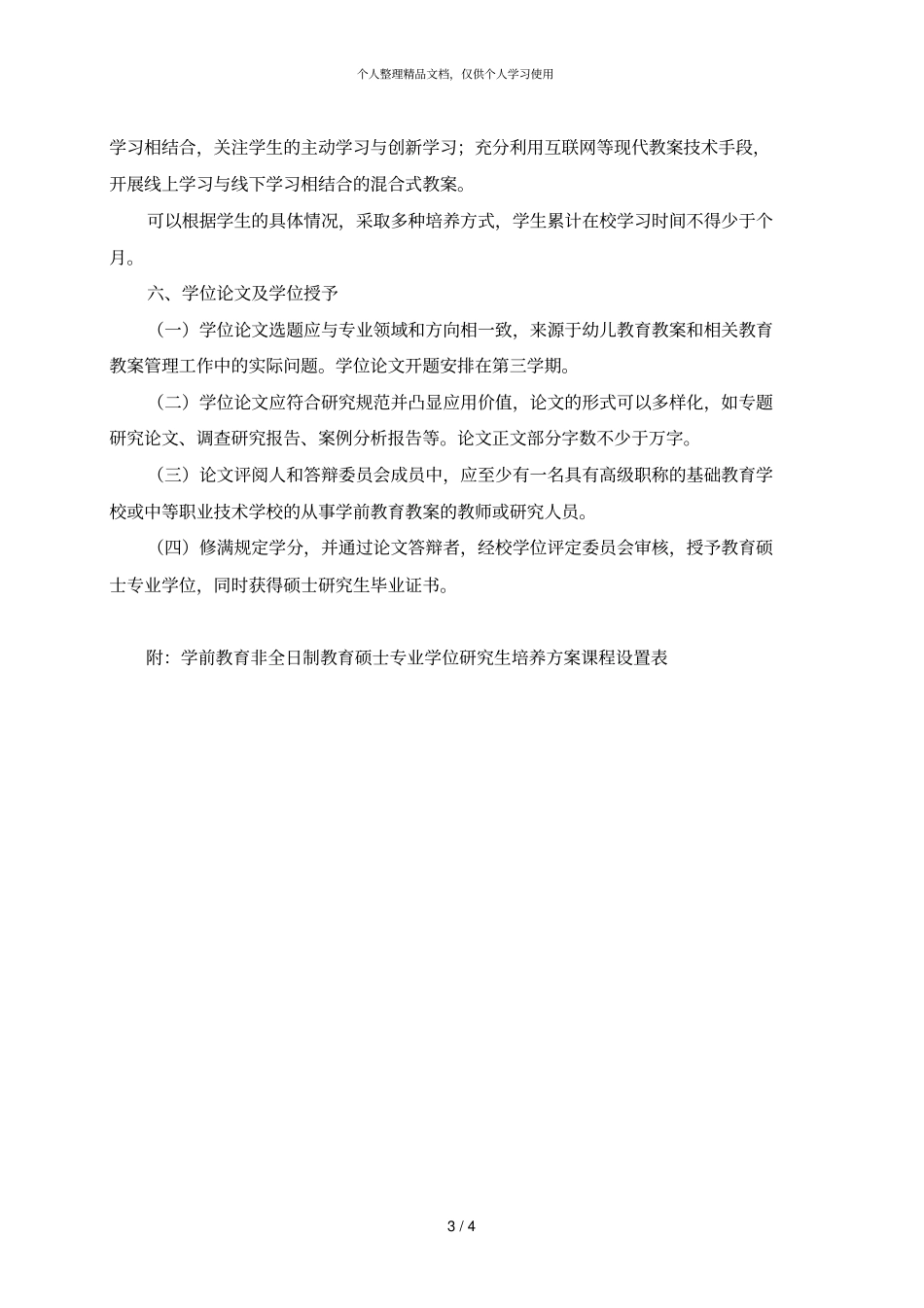 个人整理精品文档，仅供个人学习使用

学习相结合，关注学生的主动学习与创新学习；充分利用互联网等现代教案技术手段，开展线上学习与线下学习相结合的混合式教案。

可以根据学生的具体情况，采取多种培养方式，学生累计在校学习时间不得少于个月。

六、学位论文及学位授予

（一）学位论文选题应与专业领域和方向相一致，来源于幼儿教育教案和相关教育教案管理工作中的实际问题。学位论文开题安排在第三学期。

（二）学位论文应符合研究规范并凸显应用价值，论文的形式可以多样化，如专题研究论文、调查研究报告、案例分析报告等。论文正文部分字数不少于万字。

（三）论文评阅人和答辩委员会成员中，应至少有一名具有高级职称的基础教育学校或中等职业技术学校的从事学前教育教案的教师或研究人员。

（四）修满规定学分，并通过论文答辩者，经校学位评定委员会审核，授予教育硕士专业学位，同时获得硕士研究生毕业证书。

附：学前教育非全日制教育硕士专业学位研究生培养方案课程设置表

3 / 4